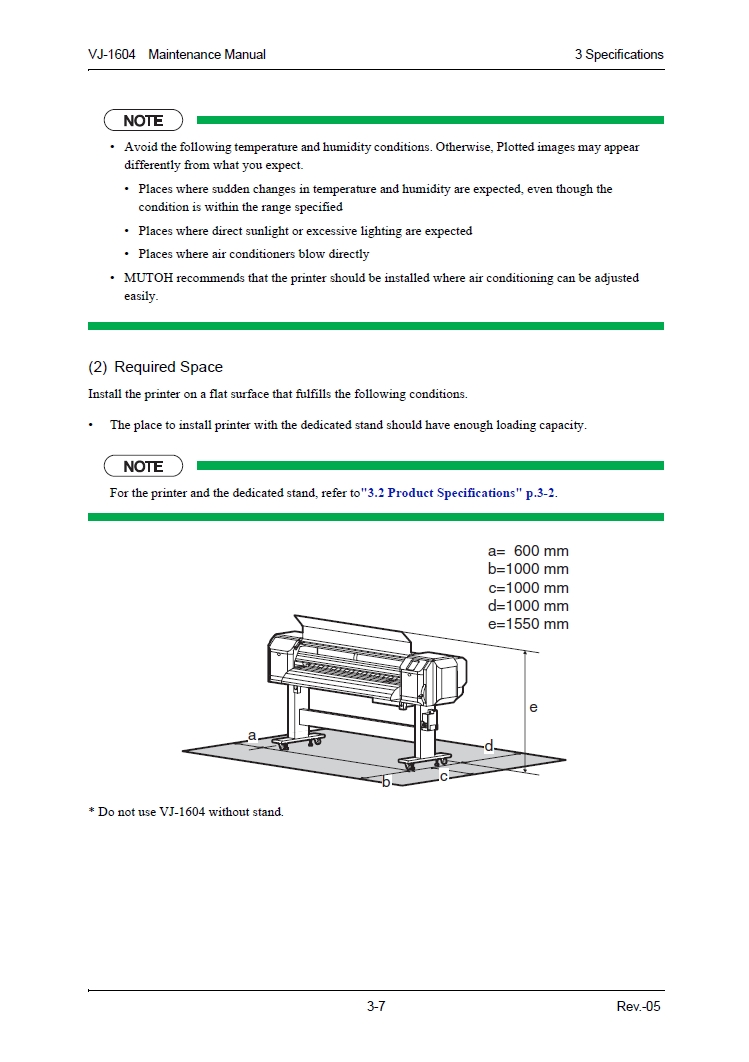 VJ-1604 Maintenance Manual

3 Specifications

NOTE

• Avoid the following temperature and humidity conditions. Otherwise, Plotted images may appear differently from what you expect.

• Places where sudden changes in temperature and humidity are expected, even though the condition is within the range specified

• Places where direct sunlight or excessive lighting are expected

• Places where air conditioners blow directly

• MUTOH recommends that the printer should be installed where air conditioning can be adjusted easily.

(2) Required Space

Install the printer on a flat surface that fulfills the following conditions.

• The place to install printer with the dedicated stand should have enough loading capacity.

NOTE

For the printer and the dedicated stand, refer to"3.2 Product Specifications" p.3-2.

a= 600 mm
b=1000 mm
c=1000 mm
d=1000 mm
e=1550 mm

e

a

d

c

b

* Do not use VJ-1604 without stand.

3-7

Rev.-05